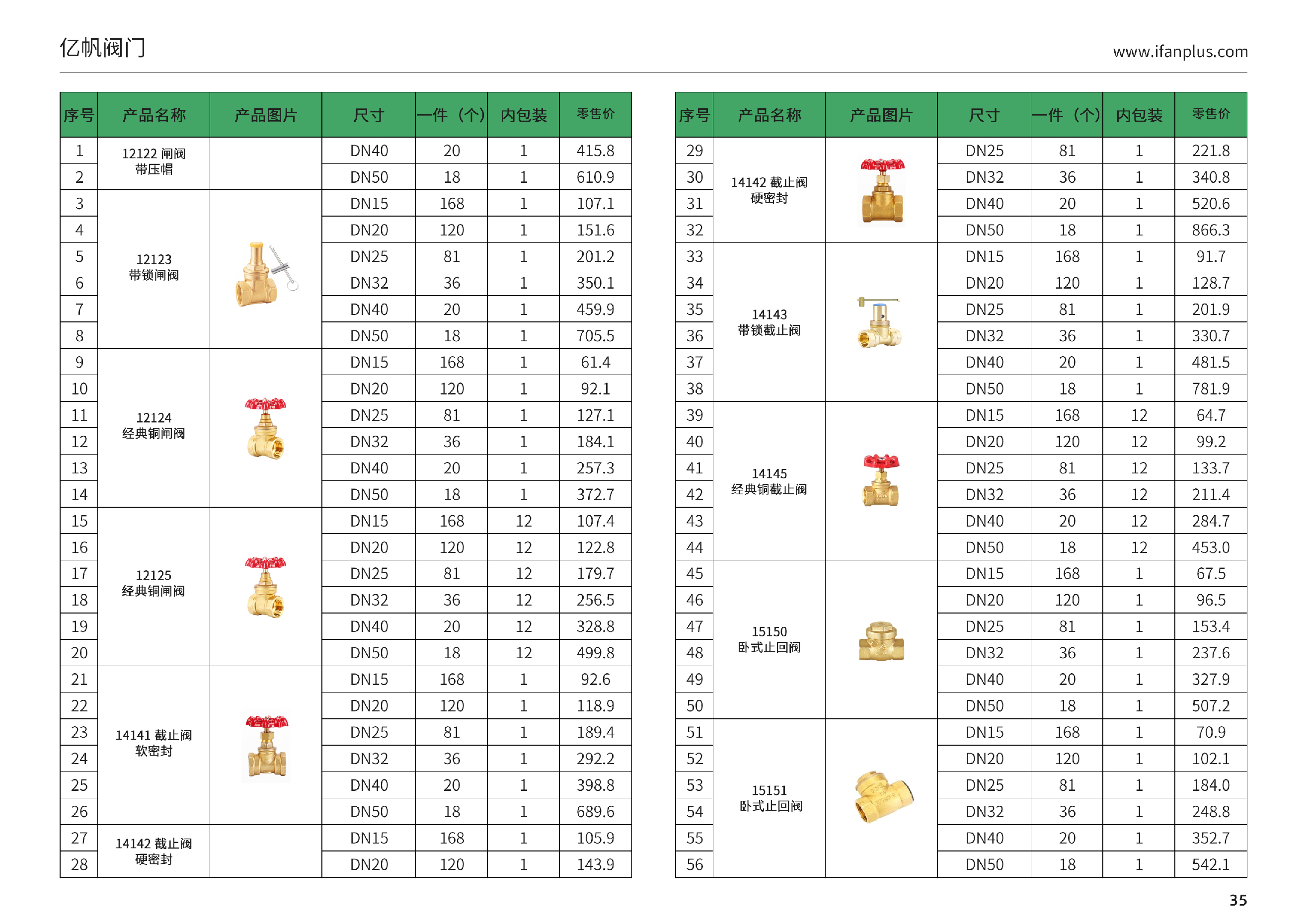 亿帆阀门

www.ifanplus.com

| 序号 | 产品名称 | 产品图片 | 尺寸 | 一件（个） | 内包装 | 零售价 |
|---|---|---|---|---|---|---|
| 1 | 12122 闸阀 带压帽 | | DN40 | 20 | 1 | 415.8 |
| 2 | | | DN50 | 18 | 1 | 610.9 |
| 3 | 12123 带锁闸阀 | | DN15 | 168 | 1 | 107.1 |
| 4 | | | DN20 | 120 | 1 | 151.6 |
| 5 | | | DN25 | 81 | 1 | 201.2 |
| 6 | | | DN32 | 36 | 1 | 350.1 |
| 7 | | | DN40 | 20 | 1 | 459.9 |
| 8 | | | DN50 | 18 | 1 | 705.5 |
| 9 | 12124 经典铜闸阀 | | DN15 | 168 | 1 | 61.4 |
| 10 | | | DN20 | 120 | 1 | 92.1 |
| 11 | | | DN25 | 81 | 1 | 127.1 |
| 12 | | | DN32 | 36 | 1 | 184.1 |
| 13 | | | DN40 | 20 | 1 | 257.3 |
| 14 | | | DN50 | 18 | 1 | 372.7 |
| 15 | 12125 经典铜闸阀 | | DN15 | 168 | 12 | 107.4 |
| 16 | | | DN20 | 120 | 12 | 122.8 |
| 17 | | | DN25 | 81 | 12 | 179.7 |
| 18 | | | DN32 | 36 | 12 | 256.5 |
| 19 | | | DN40 | 20 | 12 | 328.8 |
| 20 | | | DN50 | 18 | 12 | 499.8 |
| 21 | 14141 截止阀 软密封 | | DN15 | 168 | 1 | 92.6 |
| 22 | | | DN20 | 120 | 1 | 118.9 |
| 23 | | | DN25 | 81 | 1 | 189.4 |
| 24 | | | DN32 | 36 | 1 | 292.2 |
| 25 | | | DN40 | 20 | 1 | 398.8 |
| 26 | | | DN50 | 18 | 1 | 689.6 |
| 27 | 14142 截止阀 硬密封 | | DN15 | 168 | 1 | 105.9 |
| 28 | | | DN20 | 120 | 1 | 143.9 |

| 序号 | 产品名称 | 产品图片 | 尺寸 | 一件（个） | 内包装 | 零售价 |
|---|---|---|---|---|---|---|
| 29 | 14142 截止阀 硬密封 | | DN25 | 81 | 1 | 221.8 |
| 30 | | | DN32 | 36 | 1 | 340.8 |
| 31 | | | DN40 | 20 | 1 | 520.6 |
| 32 | | | DN50 | 18 | 1 | 866.3 |
| 33 | 14143 带锁截止阀 | | DN15 | 168 | 1 | 91.7 |
| 34 | | | DN20 | 120 | 1 | 128.7 |
| 35 | | | DN25 | 81 | 1 | 201.9 |
| 36 | | | DN32 | 36 | 1 | 330.7 |
| 37 | | | DN40 | 20 | 1 | 481.5 |
| 38 | | | DN50 | 18 | 1 | 781.9 |
| 39 | 14145 经典铜截止阀 | | DN15 | 168 | 12 | 64.7 |
| 40 | | | DN20 | 120 | 12 | 99.2 |
| 41 | | | DN25 | 81 | 12 | 133.7 |
| 42 | | | DN32 | 36 | 12 | 211.4 |
| 43 | | | DN40 | 20 | 12 | 284.7 |
| 44 | | | DN50 | 18 | 12 | 453.0 |
| 45 | 15150 卧式止回阀 | | DN15 | 168 | 1 | 67.5 |
| 46 | | | DN20 | 120 | 1 | 96.5 |
| 47 | | | DN25 | 81 | 1 | 153.4 |
| 48 | | | DN32 | 36 | 1 | 237.6 |
| 49 | | | DN40 | 20 | 1 | 327.9 |
| 50 | | | DN50 | 18 | 1 | 507.2 |
| 51 | 15151 卧式止回阀 | | DN15 | 168 | 1 | 70.9 |
| 52 | | | DN20 | 120 | 1 | 102.1 |
| 53 | | | DN25 | 81 | 1 | 184.0 |
| 54 | | | DN32 | 36 | 1 | 248.8 |
| 55 | | | DN40 | 20 | 1 | 352.7 |
| 56 | | | DN50 | 18 | 1 | 542.1 |

35